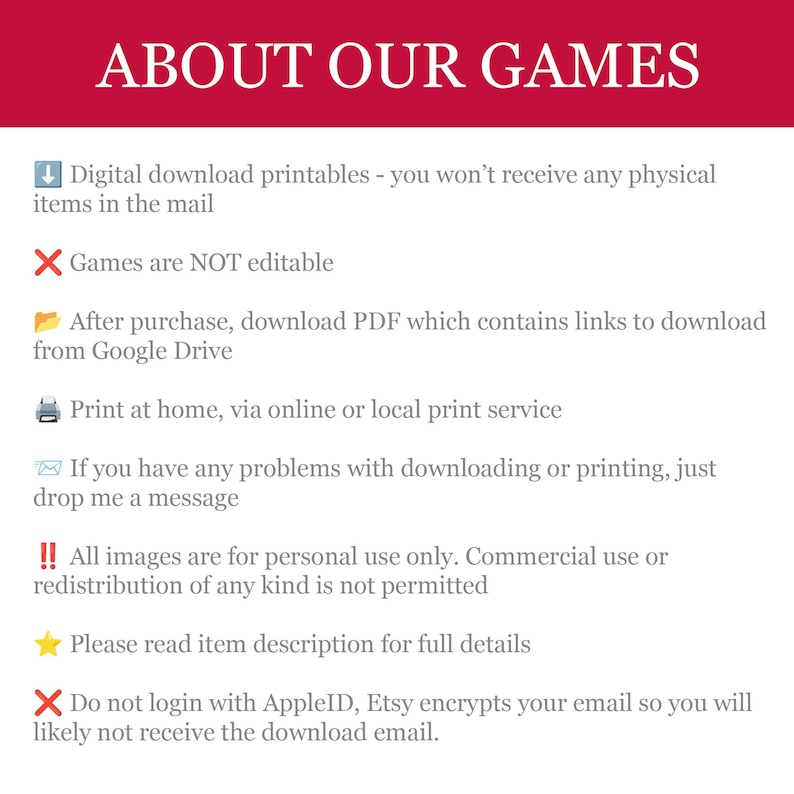 ABOUT OUR GAMES

⬇️ Digital download printables - you won't receive any physical items in the mail

❌ Games are NOT editable

📂 After purchase, download PDF which contains links to download from Google Drive

🖨️ Print at home, via online or local print service

📨 If you have any problems with downloading or printing, just drop me a message

‼️ All images are for personal use only. Commercial use or redistribution of any kind is not permitted

⭐ Please read item description for full details

❌ Do not login with AppleID, Etsy encrypts your email so you will likely not receive the download email.